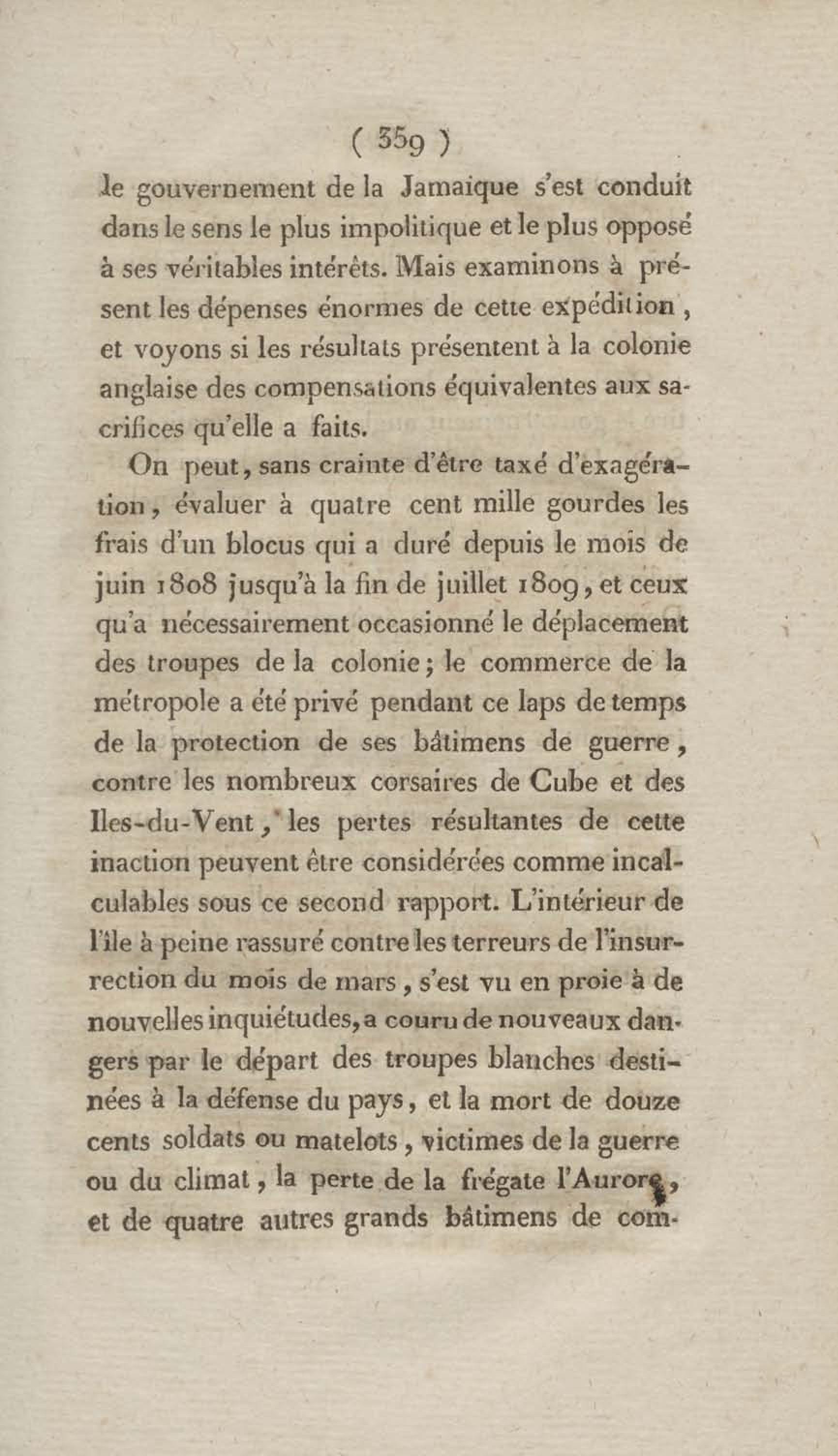 ( 359 )

le gouvernement de la Jamaique s'est conduit dans le sens le plus impolitique et le plus opposé à ses véritables intérêts. Mais examinons à présent les dépenses énormes de cette expédition, et voyons si les résultats présentent à la colonie anglaise des compensations équivalentes aux sacrifices qu'elle a faits.

On peut, sans crainte d'être taxé d'exagération, évaluer à quatre cent mille gourdes les frais d'un blocus qui a duré depuis le mois de juin 1808 jusqu'à la fin de juillet 1809, et ceux qu'a nécessairement occasionné le déplacement des troupes de la colonie; le commerce de la métropole a été privé pendant ce laps de temps de la protection de ses bâtimens de guerre, contre les nombreux corsaires de Cube et des Iles-du-Vent, les pertes résultantes de cette inaction peuvent être considérées comme incalculables sous ce second rapport. L'intérieur de l'île à peine rassuré contre les terreurs de l'insurrection du mois de mars, s'est vu en proie à de nouvelles inquiétudes, a couru de nouveaux dangers par le départ des troupes blanches destinées à la défense du pays, et la mort de douze cents soldats ou matelots, victimes de la guerre ou du climat, la perte de la frégate l'Aurore, et de quatre autres grands bâtimens de com-